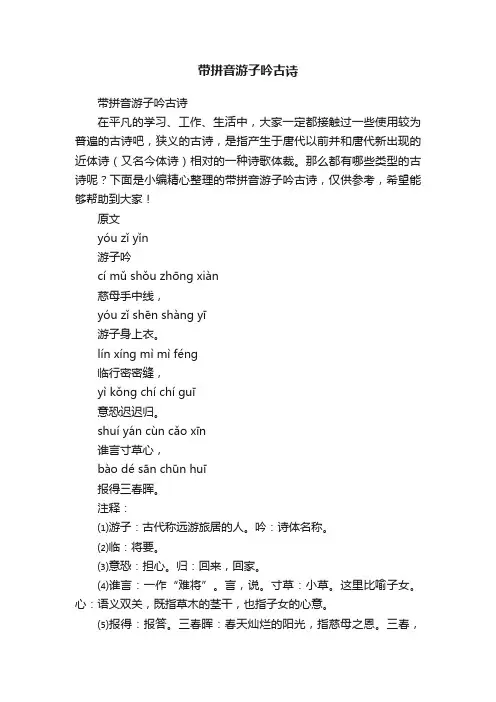 带拼音游子吟古诗

带拼音游子吟古诗

在平凡的学习、工作、生活中，大家一定都接触过一些使用较为普遍的古诗吧，狭义的古诗，是指产生于唐代以前并和唐代新出现的近体诗（又名今体诗）相对的一种诗歌体裁。那么都有哪些类型的古诗呢？下面是小编精心整理的带拼音游子吟古诗，仅供参考，希望能够帮助到大家！

原文

yóu zǐ yín

游子吟

cí mǔ shǒu zhōng xiàn

慈母手中线，

yóu zǐ shēn shàng yī

游子身上衣。

lín xíng mì mì féng

临行密密缝，

yì kǒng chí chí guī

意恐迟迟归。

shuí yán cùn cǎo xīn

谁言寸草心，

bào dé sān chūn huī

报得三春晖。

注释：

⑴游子：古代称远游旅居的人。吟：诗体名称。

⑵临：将要。

⑶意恐：担心。归：回来，回家。

⑷谁言：一作“难将”。言，说。寸草：小草。这里比喻子女。心：语义双关，既指草木的茎干，也指子女的心意。

⑸报得：报答。三春晖：春天灿烂的阳光，指慈母之恩。三春，